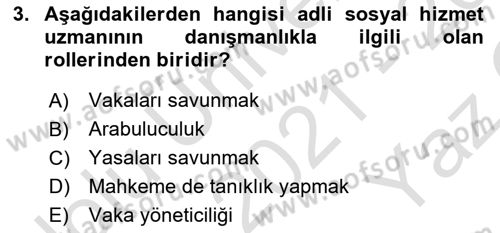 3. Aşağıdakilerden hangisi adli sosyal hizmet uzmanının danışmanlıkla ilgili olan rollerinden biridir?

A) Vakaları savunmak
B) Arabuluculuk
C) Yasaları savunmak
D) Mahkeme de tanıklık yapmak
E) Vaka yöneticiliği

www.aofsoru.com
www.aofsoru.com
www.aofsoru.com
www.aofsoru.com
2021 Yaz